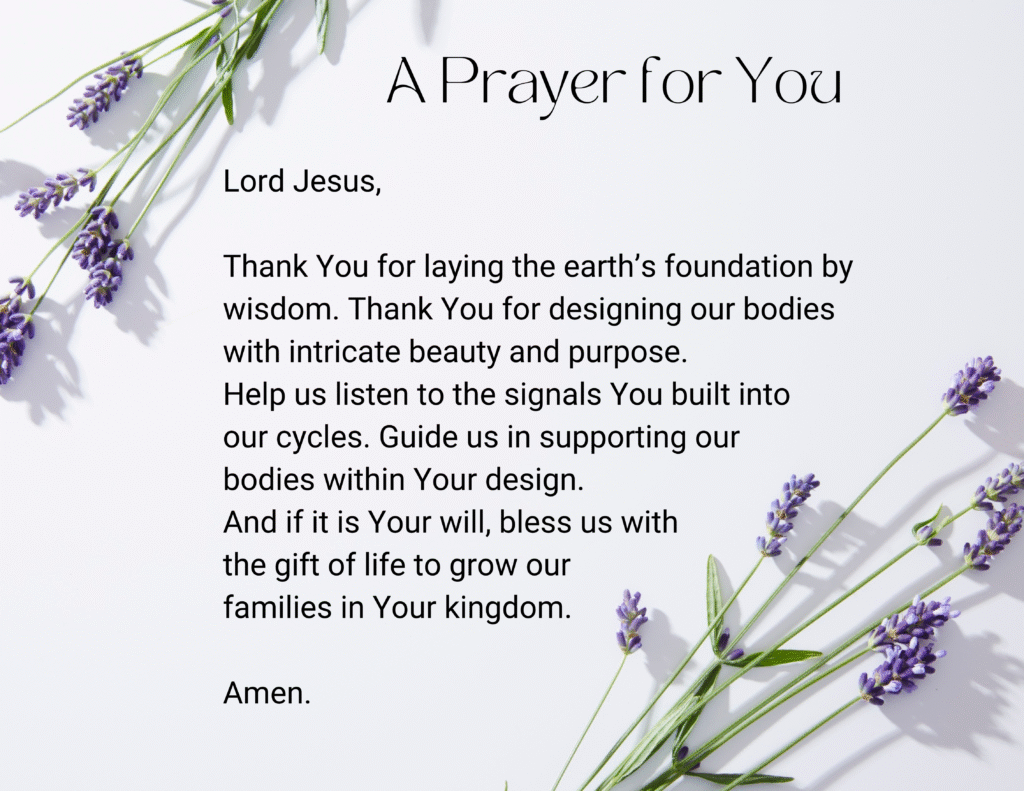 A Prayer for You

Lord Jesus,

Thank You for laying the earth's foundation by wisdom. Thank You for designing our bodies with intricate beauty and purpose.
Help us listen to the signals You built into our cycles. Guide us in supporting our bodies within Your design.
And if it is Your will, bless us with the gift of life to grow our families in Your kingdom.

Amen.